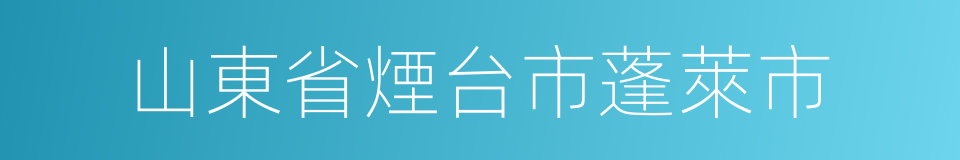 山東省煙台市蓬萊市